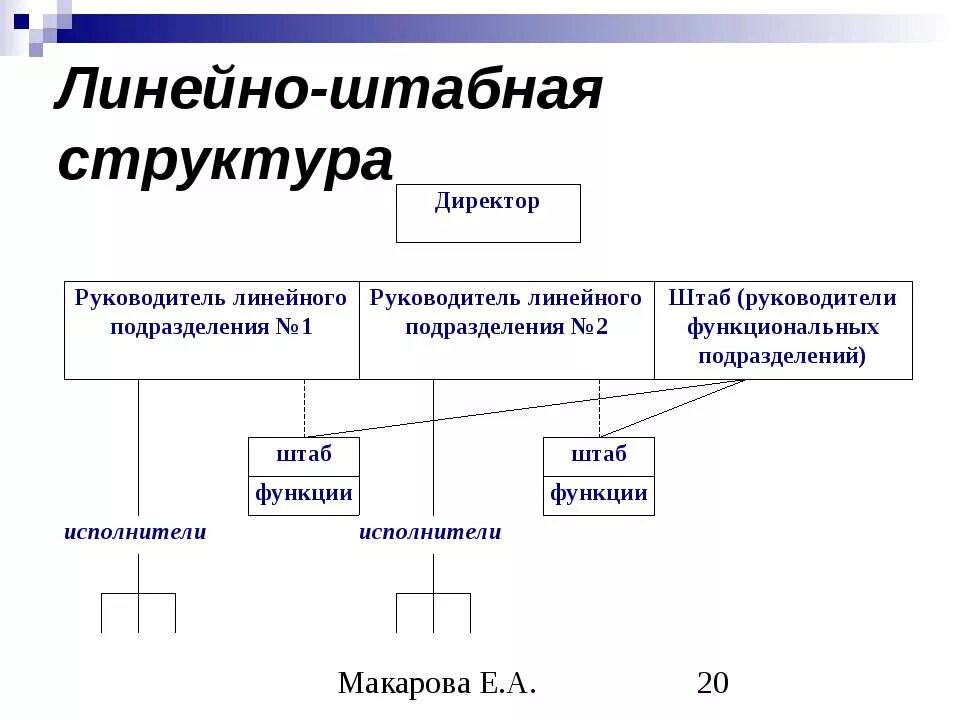 Линейно-штабная структура

Директор

Руководитель линейного подразделения №1

Руководитель линейного подразделения №2

Штаб (руководители функциональных подразделений)

штаб

функции

штаб

функции

исполнители

исполнители

Макарова Е.А.

20